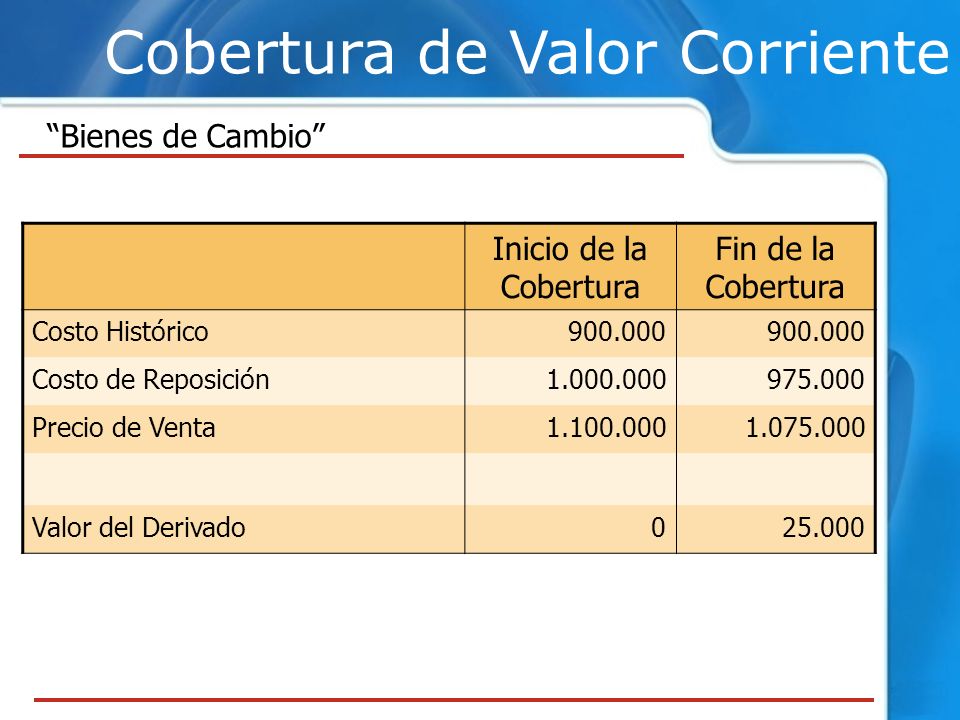 Cobertura de Valor Corriente

“Bienes de Cambio”

| | Inicio de la Cobertura | Fin de la Cobertura |
|---|---|---|
| Costo Histórico | 900.000 | 900.000 |
| Costo de Reposición | 1.000.000 | 975.000 |
| Precio de Venta | 1.100.000 | 1.075.000 |
| | | |
| Valor del Derivado | 0 | 25.000 |